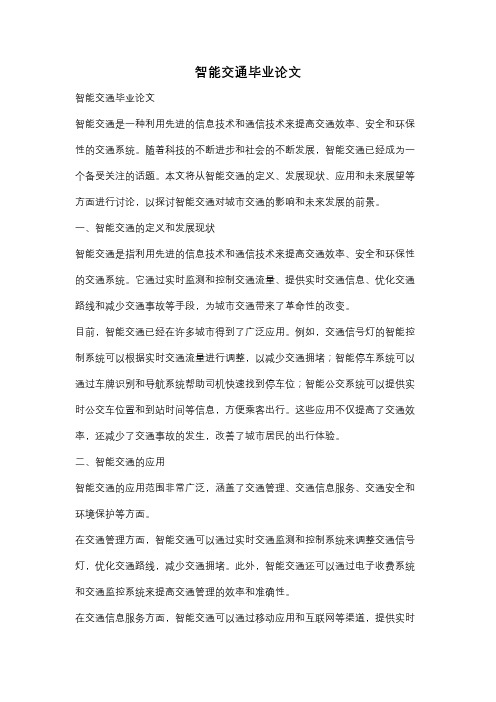 智能交通毕业论文

智能交通毕业论文

智能交通是一种利用先进的信息技术和通信技术来提高交通效率、安全和环保性的交通系统。随着科技的不断进步和社会的不断发展，智能交通已经成为一个备受关注的话题。本文将从智能交通的定义、发展现状、应用和未来展望等方面进行讨论，以探讨智能交通对城市交通的影响和未来发展的前景。

一、智能交通的定义和发展现状

智能交通是指利用先进的信息技术和通信技术来提高交通效率、安全和环保性的交通系统。它通过实时监测和控制交通流量、提供实时交通信息、优化交通路线和减少交通事故等手段，为城市交通带来了革命性的改变。

目前，智能交通已经在许多城市得到了广泛应用。例如，交通信号灯的智能控制系统可以根据实时交通流量进行调整，以减少交通拥堵；智能停车系统可以通过车牌识别和导航系统帮助司机快速找到停车位；智能公交系统可以提供实时公交车位置和到站时间等信息，方便乘客出行。这些应用不仅提高了交通效率，还减少了交通事故的发生，改善了城市居民的出行体验。

二、智能交通的应用

智能交通的应用范围非常广泛，涵盖了交通管理、交通信息服务、交通安全和环境保护等方面。

在交通管理方面，智能交通可以通过实时交通监测和控制系统来调整交通信号灯，优化交通路线，减少交通拥堵。此外，智能交通还可以通过电子收费系统和交通监控系统来提高交通管理的效率和准确性。

在交通信息服务方面，智能交通可以通过移动应用和互联网等渠道，提供实时